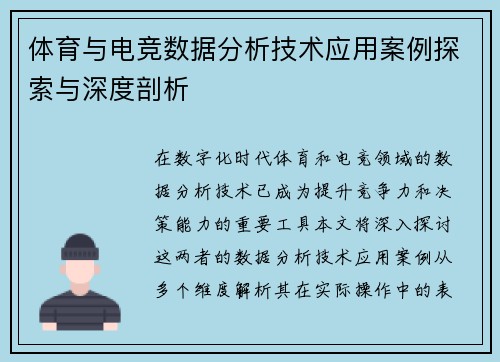 体育与电竞数据分析技术应用案例探索与深度剖析

在数字化时代体育和电竞领域的数据分析技术已成为提升竞争力和决策能力的重要工具本文将深入探讨这两者的数据分析技术应用案例从多个维度解析其在实际操作中的表